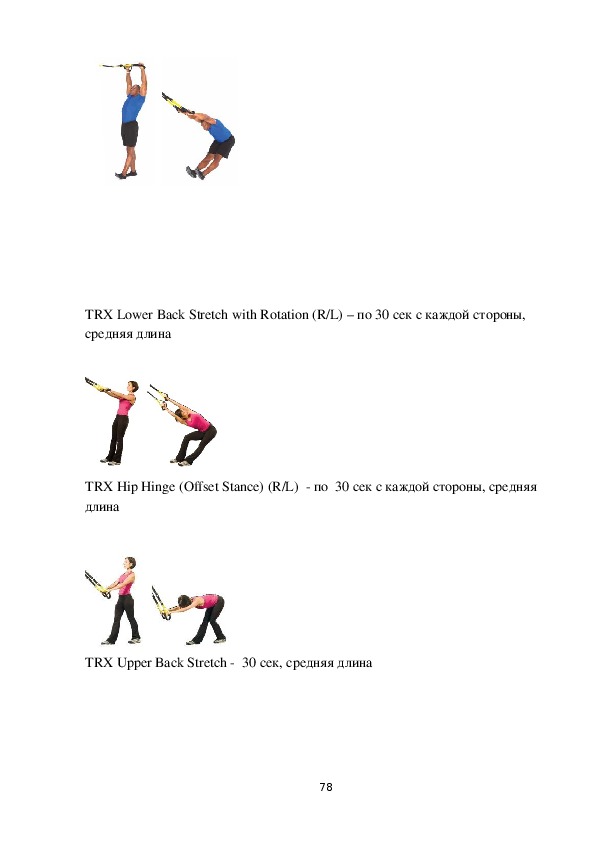 TRX Lower Back Stretch with Rotation (R/L) – по 30 сек с каждой стороны, средняя длина

TRX Hip Hinge (Offset Stance) (R/L) - по 30 сек с каждой стороны, средняя длина

TRX Upper Back Stretch - 30 сек, средняя длина

78